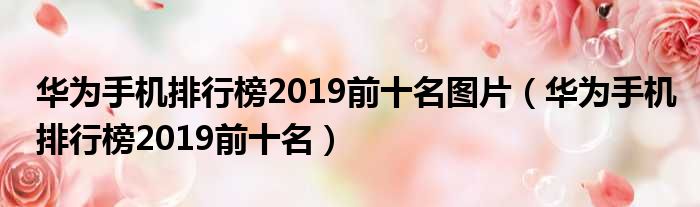 华为手机排行榜2019前十名图片（华为手机排行榜2019前十名）